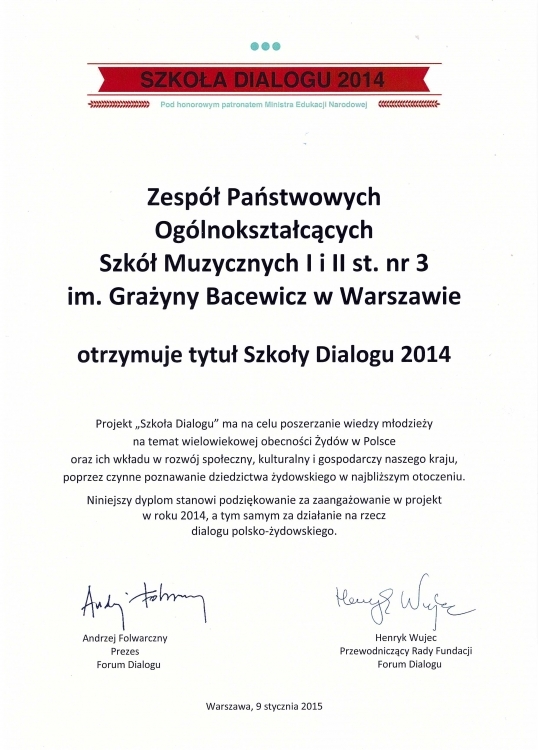 SZKOŁA DIALOGU 2014

Pod honorowym patronatem Ministra Edukacji Narodowej

Zespół Państwowych Ogólnokształcących Szkół Muzycznych I i II st. nr 3 im. Grażyny Bacewicz w Warszawie

otrzymuje tytuł Szkoły Dialogu 2014

Projekt „Szkoła Dialogu" ma na celu poszerzanie wiedzy młodzieży na temat wielowiekowej obecności Żydów w Polsce oraz ich wkładu w rozwój społeczny, kulturalny i gospodarczy naszego kraju, poprzez czynne poznawanie dziedzictwa żydowskiego w najbliższym otoczeniu.

Niniejszy dyplom stanowi podziękowanie za zaangażowanie w projekt w roku 2014, a tym samym za działanie na rzecz dialogu polsko-żydowskiego.

Andrzej Folwarczny

Andrzej Folwarczny
Prezes
Forum Dialogu

Henryk Wujec

Henryk Wujec
Przewodniczący Rady Fundacji
Forum Dialogu

Warszawa, 9 stycznia 2015